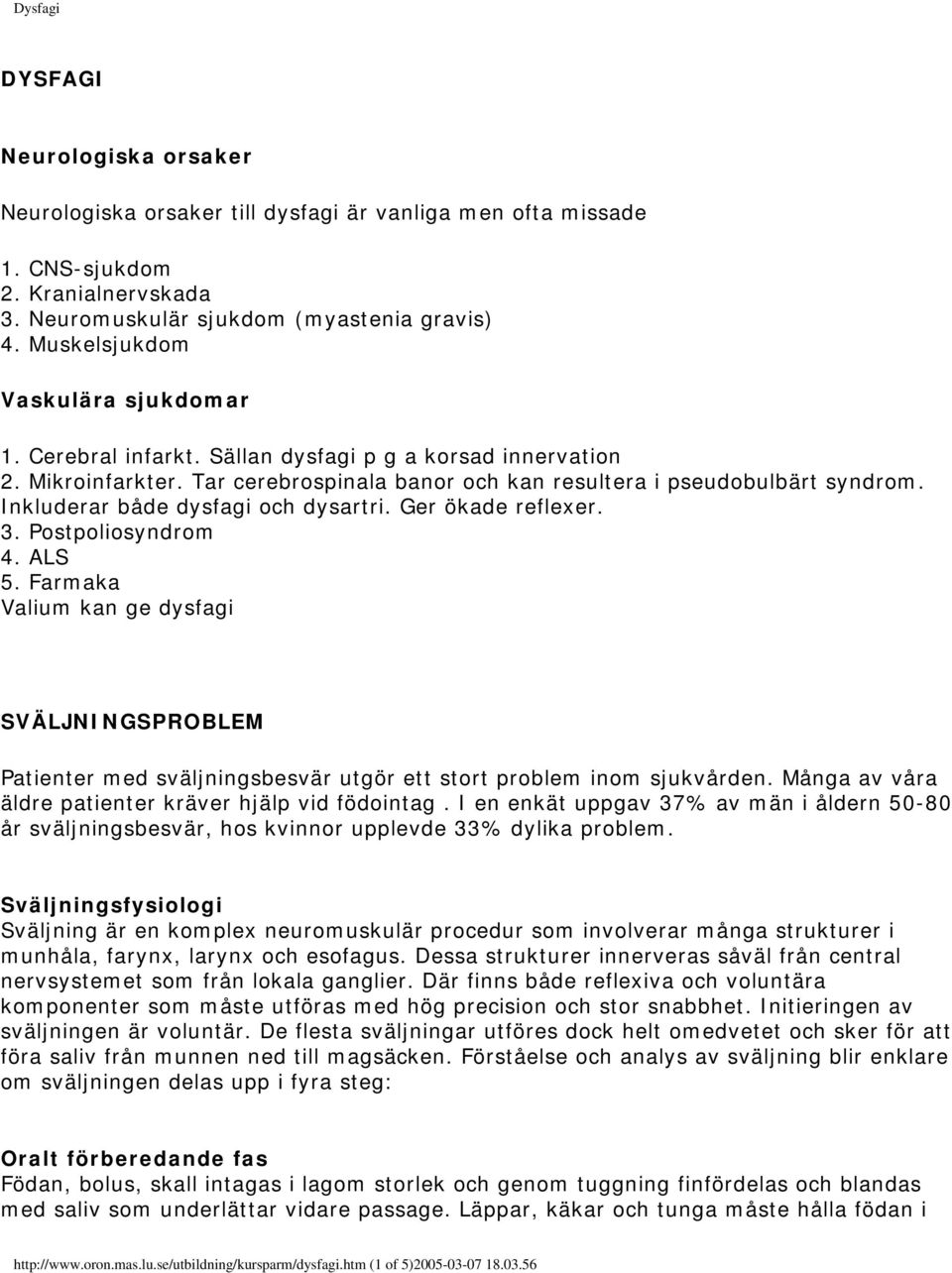 Dysfagi

DYSFAGI

Neurologiska orsaker

Neurologiska orsaker till dysfagi är vanliga men ofta missade

1. CNS-sjukdom
2. Kranialnervskada
3. Neuromuskulär sjukdom (myastenia gravis)
4. Muskelsjukdom

Vaskulära sjukdomar

1. Cerebral infarkt. Sällan dysfagi p g a korsad innervation
2. Mikroinfarkter. Tar cerebrospinala banor och kan resultera i pseudobulbärt syndrom. Inkluderar både dysfagi och dysartri. Ger ökade reflexer.
3. Postpoliosyndrom
4. ALS
5. Farmaka
Valium kan ge dysfagi

SVÄLJNINGSPROBLEM

Patienter med sväljningsbesvär utgör ett stort problem inom sjukvården. Många av våra äldre patienter kräver hjälp vid födointag. I en enkät uppgav 37% av män i åldern 50-80 år sväljningsbesvär, hos kvinnor upplevde 33% dylika problem.

Sväljningsfysiologi
Sväljning är en komplex neuromuskulär procedur som involverar många strukturer i munhåla, farynx, larynx och esofagus. Dessa strukturer innerveras såväl från central nervsystemet som från lokala ganglier. Där finns både reflexiva och voluntära komponenter som måste utföras med hög precision och stor snabbhet. Initieringen av sväljningen är voluntär. De flesta sväljningar utföres dock helt omedvetet och sker för att föra saliv från munnen ned till magsäcken. Förståelse och analys av sväljning blir enklare om sväljningen delas upp i fyra steg:

Oralt förberedande fas
Födan, bolus, skall intagas i lagom storlek och genom tuggning finfördelas och blandas med saliv som underlättar vidare passage. Läppar, käkar och tunga måste hålla födan i

http://www.oron.mas.lu.se/utbildning/kursparm/dysfagi.htm (1 of 5)2005-03-07 18.03.56